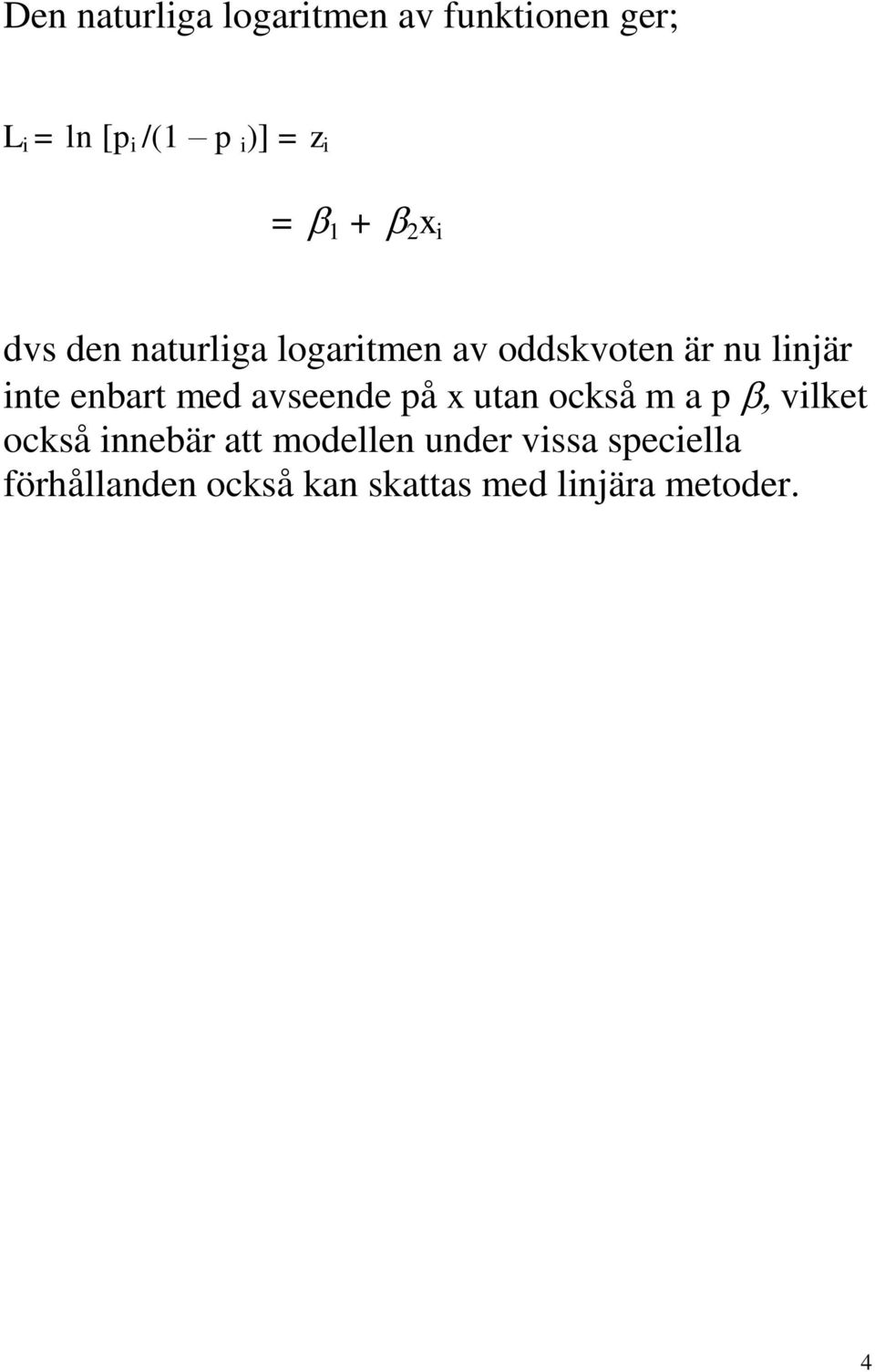 Den naturliga logaritmen av funktionen ger;

$L_i = \ln [p_i /(1 - p_i)] = z_i$

$= \beta_1 + \beta_2 x_i$

dvs den naturliga logaritmen av oddskvoten är nu linjär inte enbart med avseende på x utan också m a p $\beta$, vilket också innebär att modellen under vissa speciella förhållanden också kan skattas med linjära metoder.

4